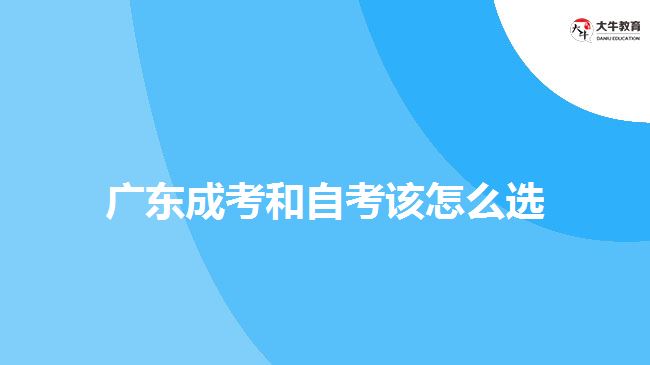 大牛教育
DANIU EDUCATION

广东成考和自考该怎么选